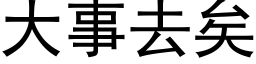 大事去矣